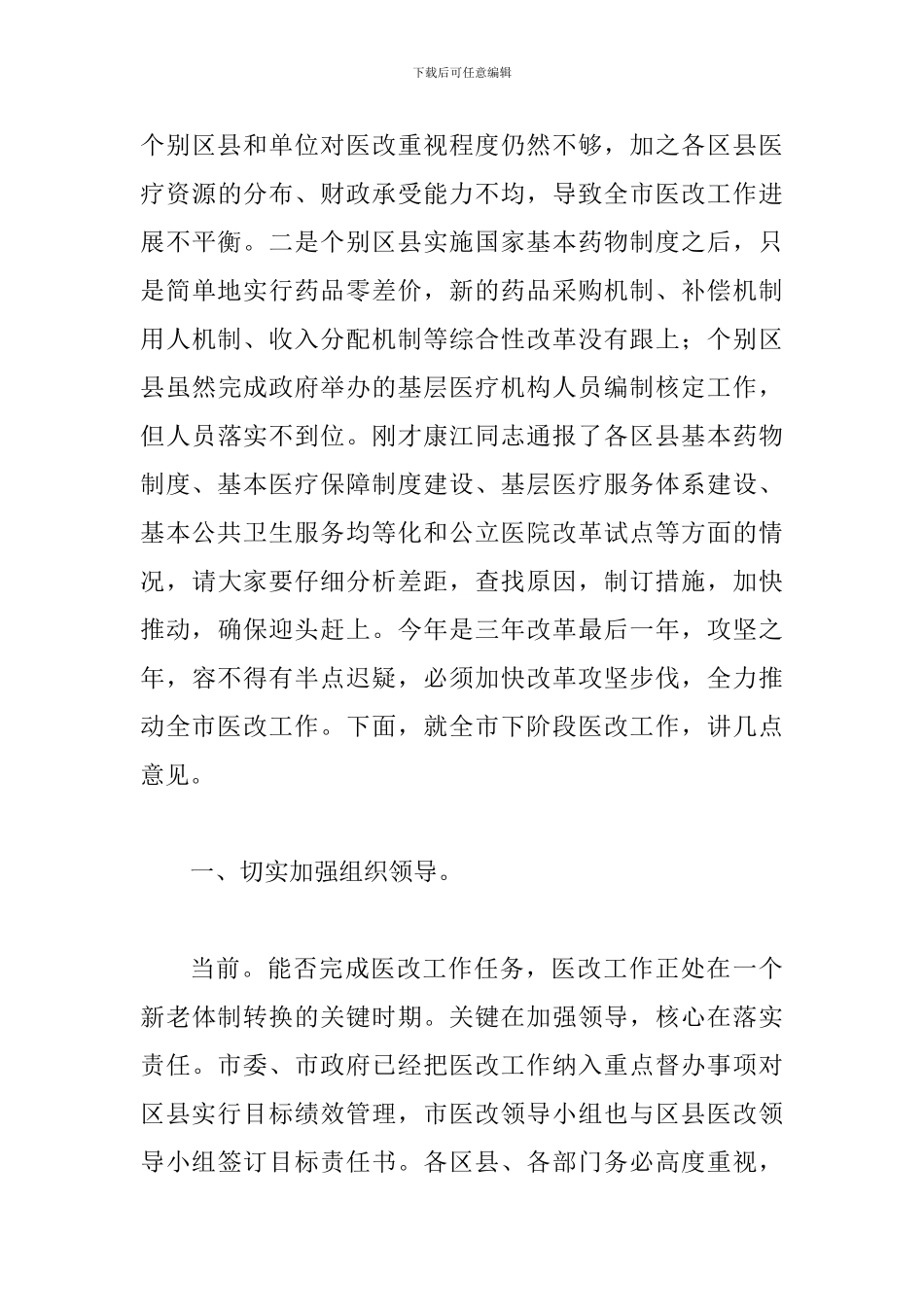 下载后可任意编辑

个别区县和单位对医改重视程度仍然不够，加之各区县医疗资源的分布、财政承受能力不均，导致全市医改工作进展不平衡。二是个别区县实施国家基本药物制度之后，只是简单地实行药品零差价，新的药品采购机制、补偿机制用人机制、收入分配机制等综合性改革没有跟上；个别区县虽然完成政府举办的基层医疗机构人员编制核定工作，但人员落实不到位。刚才康江同志通报了各区县基本药物制度、基本医疗保障制度建设、基层医疗服务体系建设、基本公共卫生服务均等化和公立医院改革试点等方面的情况，请大家要仔细分析差距，查找原因，制订措施，加快推动，确保迎头赶上。今年是三年改革最后一年，攻坚之年，容不得有半点迟疑，必须加快改革攻坚步伐，全力推动全市医改工作。下面，就全市下阶段医改工作，讲几点意见。

一、切实加强组织领导。

当前。能否完成医改工作任务，医改工作正处在一个新老体制转换的关键时期。关键在加强领导，核心在落实责任。市委、市政府已经把医改工作纳入重点督办事项对区县实行目标绩效管理，市医改领导小组也与区县医改领导小组签订目标责任书。各区县、各部门务必高度重视，